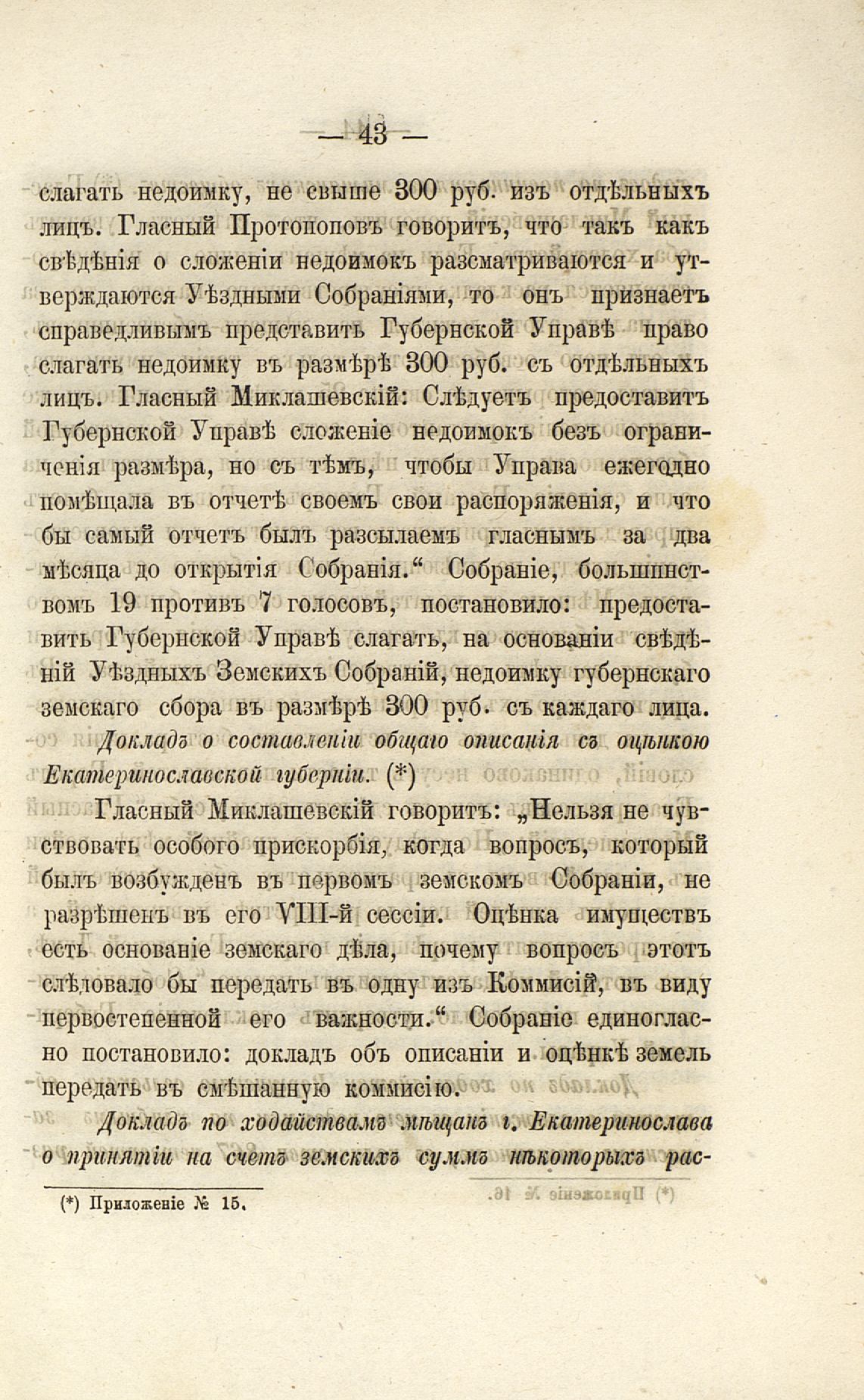 — 43 —

слагать недоимку, не свыше 300 руб. изъ отдѣльныхъ лицъ. Гласный Протопоповъ говоритъ, что такъ какъ свѣдѣнія о сложеніи недоимокъ разсматриваются и утверждаются Уѣздными Собраніями, то онъ признаетъ справедливымъ представить Губернской Управѣ право слагать недоимку въ размѣрѣ 300 руб. съ отдѣльныхъ лицъ. Гласный Миклашевскій: Слѣдуетъ предоставить Губернской Управѣ сложеніе недоимокъ безъ ограниченія размѣра, но съ тѣмъ, чтобы Управа ежегодно помѣщала въ отчетѣ своемъ свои распоряженія, и что бы самый отчетъ былъ разсылаемъ гласнымъ за два мѣсяца до открытія Собранія.“ Собраніе, большинствомъ 19 противъ 7 голосовъ, постановило: предоставить Губернской Управѣ слагать, на основаніи свѣдѣній Уѣздныхъ Земскихъ Собраній, недоимку губернскаго земскаго сбора въ размѣрѣ 300 руб. съ каждаго лица.

Докладъ о составленіи общаго описанія съ оцѣнкою Екатеринославской губерніи. (*)

Гласный Миклашевскій говоритъ: „Нельзя не чувствовать особого прискорбія, когда вопросъ, который былъ возбужденъ въ первомъ земскомъ Собраніи, не разрѣшенъ въ его VIII-й сессіи. Оцѣнка имуществъ есть основаніе земскаго дѣла, почему вопросъ этотъ слѣдовало бы передать въ одну изъ Коммисій, въ виду первостепенной его важности.“ Собраніе единогласно постановило: докладъ объ описаніи и оцѣнкѣ земель передать въ смѣшанную коммисію.

Докладъ по ходайствамъ мѣщанъ г. Екатеринослава о принятіи на счетъ земскихъ суммъ нѣкоторыхъ рас-

(*) Приложеніе № 15.